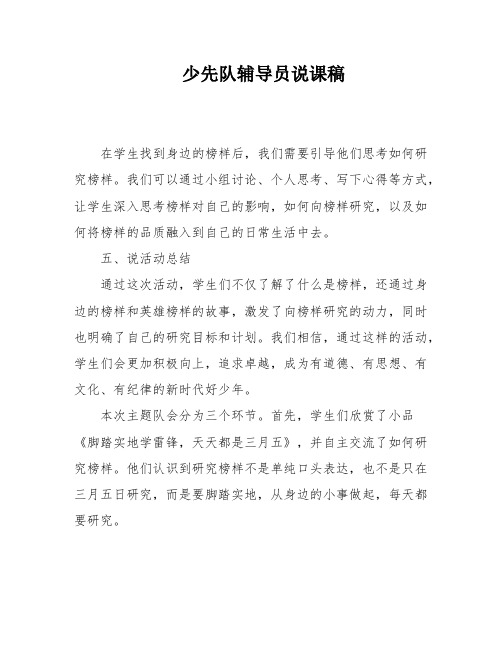 少先队辅导员说课稿

在学生找到身边的榜样后，我们需要引导他们思考如何研究榜样。我们可以通过小组讨论、个人思考、写下心得等方式，让学生深入思考榜样对自己的影响，如何向榜样研究，以及如何将榜样的品质融入到自己的日常生活中去。

五、说活动总结

通过这次活动，学生们不仅了解了什么是榜样，还通过身边的榜样和英雄榜样的故事，激发了向榜样研究的动力，同时也明确了自己的研究目标和计划。我们相信，通过这样的活动，学生们会更加积极向上，追求卓越，成为有道德、有思想、有文化、有纪律的新时代好少年。

本次主题队会分为三个环节。首先，学生们欣赏了小品《脚踏实地学雷锋，天天都是三月五》，并自主交流了如何研究榜样。他们认识到研究榜样不是单纯口头表达，也不是只在三月五日研究，而是要脚踏实地，从身边的小事做起，每天都要研究。